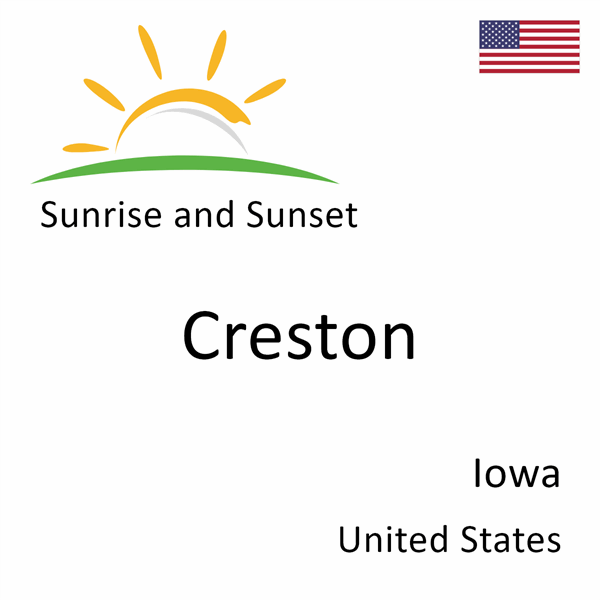 Sunrise and Sunset

Creston

Iowa

United States